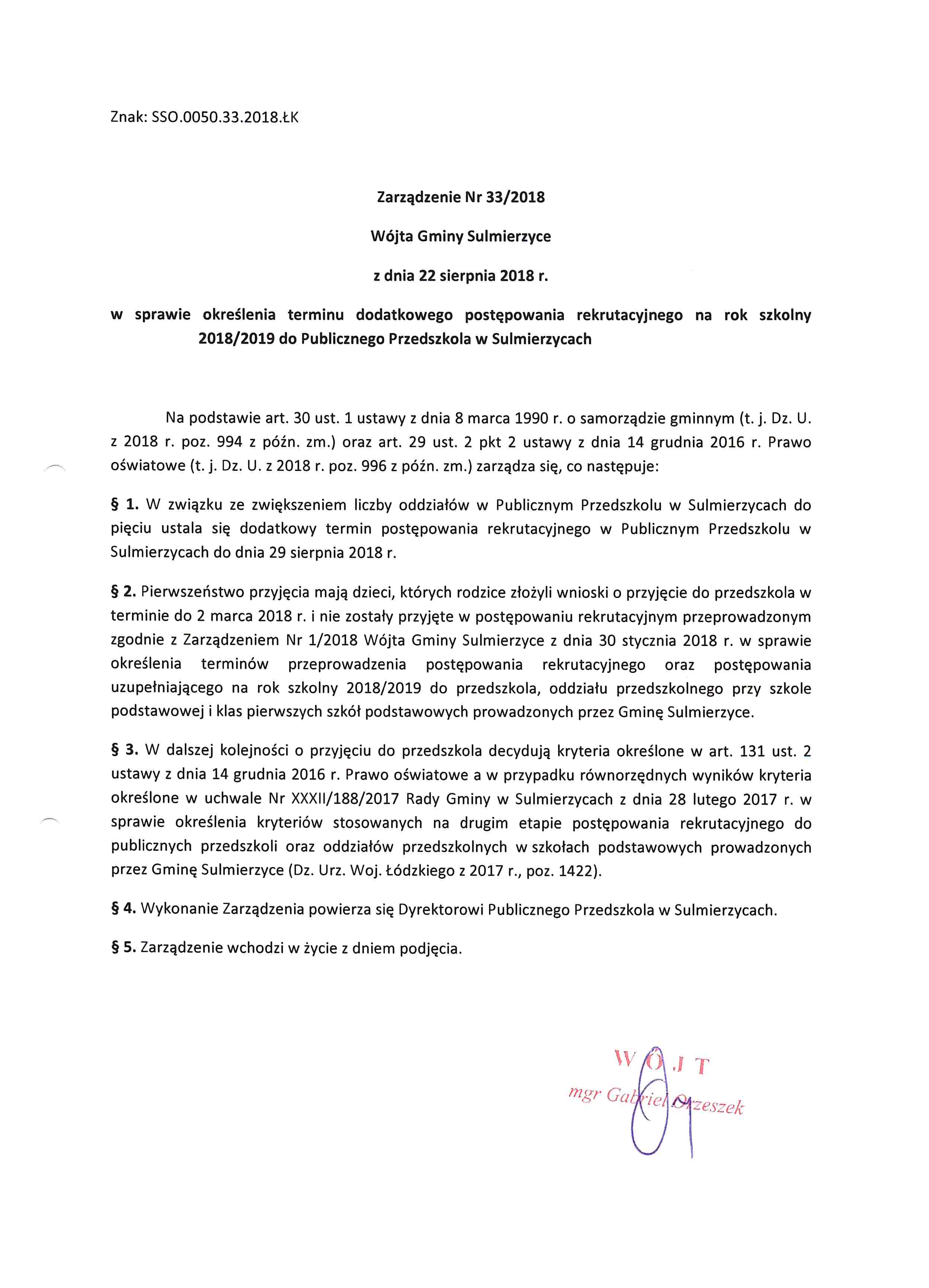 Znak: SSO.0050.33.2018.ŁK

Zarządzenie Nr 33/2018

Wójta Gminy Sulmierzyce

z dnia 22 sierpnia 2018 r.

w sprawie określenia terminu dodatkowego postępowania rekrutacyjnego na rok szkolny 2018/2019 do Publicznego Przedszkola w Sulmierzycach

Na podstawie art. 30 ust. 1 ustawy z dnia 8 marca 1990 r. o samorządzie gminnym (t. j. Dz. U. z 2018 r. poz. 994 z późn. zm.) oraz art. 29 ust. 2 pkt 2 ustawy z dnia 14 grudnia 2016 r. Prawo oświatowe (t. j. Dz. U. z 2018 r. poz. 996 z późn. zm.) zarządza się, co następuje:

§ 1. W związku ze zwiększeniem liczby oddziałów w Publicznym Przedszkolu w Sulmierzycach do pięciu ustala się dodatkowy termin postępowania rekrutacyjnego w Publicznym Przedszkolu w Sulmierzycach do dnia 29 sierpnia 2018 r.

§ 2. Pierwszeństwo przyjęcia mają dzieci, których rodzice złożyli wnioski o przyjęcie do przedszkola w terminie do 2 marca 2018 r. i nie zostały przyjęte w postępowaniu rekrutacyjnym przeprowadzonym zgodnie z Zarządzeniem Nr 1/2018 Wójta Gminy Sulmierzyce z dnia 30 stycznia 2018 r. w sprawie określenia terminów przeprowadzenia postępowania rekrutacyjnego oraz postępowania uzupełniającego na rok szkolny 2018/2019 do przedszkola, oddziału przedszkolnego przy szkole podstawowej i klas pierwszych szkół podstawowych prowadzonych przez Gminę Sulmierzyce.

§ 3. W dalszej kolejności o przyjęciu do przedszkola decydują kryteria określone w art. 131 ust. 2 ustawy z dnia 14 grudnia 2016 r. Prawo oświatowe a w przypadku równorzędnych wyników kryteria określone w uchwale Nr XXXII/188/2017 Rady Gminy w Sulmierzycach z dnia 28 lutego 2017 r. w sprawie określenia kryteriów stosowanych na drugim etapie postępowania rekrutacyjnego do publicznych przedszkoli oraz oddziałów przedszkolnych w szkołach podstawowych prowadzonych przez Gminę Sulmierzyce (Dz. Urz. Woj. Łódzkiego z 2017 r., poz. 1422).

§ 4. Wykonanie Zarządzenia powierza się Dyrektorowi Publicznego Przedszkola w Sulmierzycach.

§ 5. Zarządzenie wchodzi w życie z dniem podjęcia.

WÓJT
mgr Gabriel Orzeszek